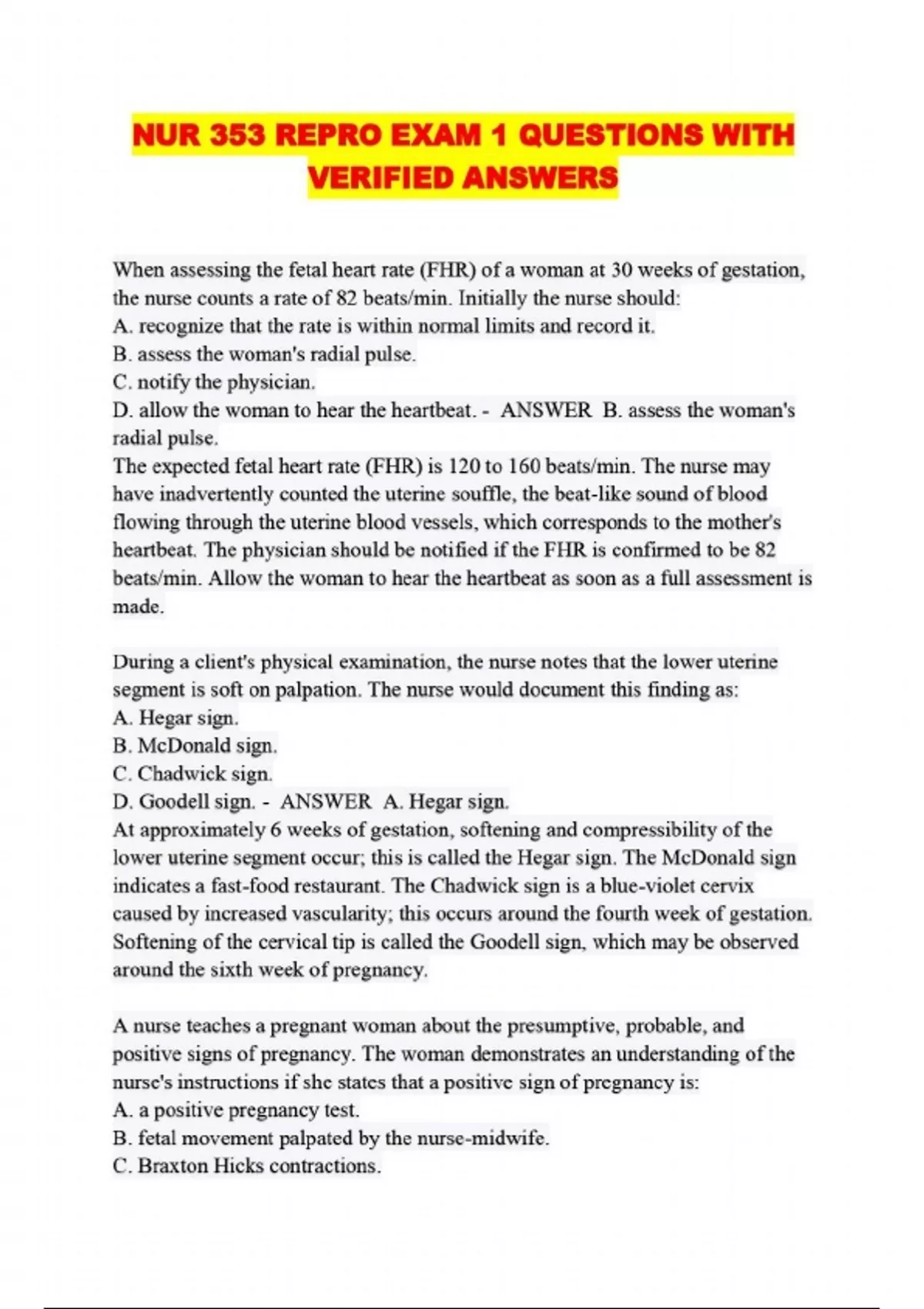 NUR 353 REPRO EXAM 1 QUESTIONS WITH VERIFIED ANSWERS

When assessing the fetal heart rate (FHR) of a woman at 30 weeks of gestation, the nurse counts a rate of 82 beats/min. Initially the nurse should:
A. recognize that the rate is within normal limits and record it.
B. assess the woman's radial pulse.
C. notify the physician.
D. allow the woman to hear the heartbeat. - ANSWER B. assess the woman's radial pulse.
The expected fetal heart rate (FHR) is 120 to 160 beats/min. The nurse may have inadvertently counted the uterine souffle, the beat-like sound of blood flowing through the uterine blood vessels, which corresponds to the mother's heartbeat. The physician should be notified if the FHR is confirmed to be 82 beats/min. Allow the woman to hear the heartbeat as soon as a full assessment is made.

During a client's physical examination, the nurse notes that the lower uterine segment is soft on palpation. The nurse would document this finding as:
A. Hegar sign.
B. McDonald sign.
C. Chadwick sign.
D. Goodell sign. - ANSWER A. Hegar sign.
At approximately 6 weeks of gestation, softening and compressibility of the lower uterine segment occur; this is called the Hegar sign. The McDonald sign indicates a fast-food restaurant. The Chadwick sign is a blue-violet cervix caused by increased vascularity; this occurs around the fourth week of gestation. Softening of the cervical tip is called the Goodell sign, which may be observed around the sixth week of pregnancy.

A nurse teaches a pregnant woman about the presumptive, probable, and positive signs of pregnancy. The woman demonstrates an understanding of the nurse's instructions if she states that a positive sign of pregnancy is:
A. a positive pregnancy test.
B. fetal movement palpated by the nurse-midwife.
C. Braxton Hicks contractions.